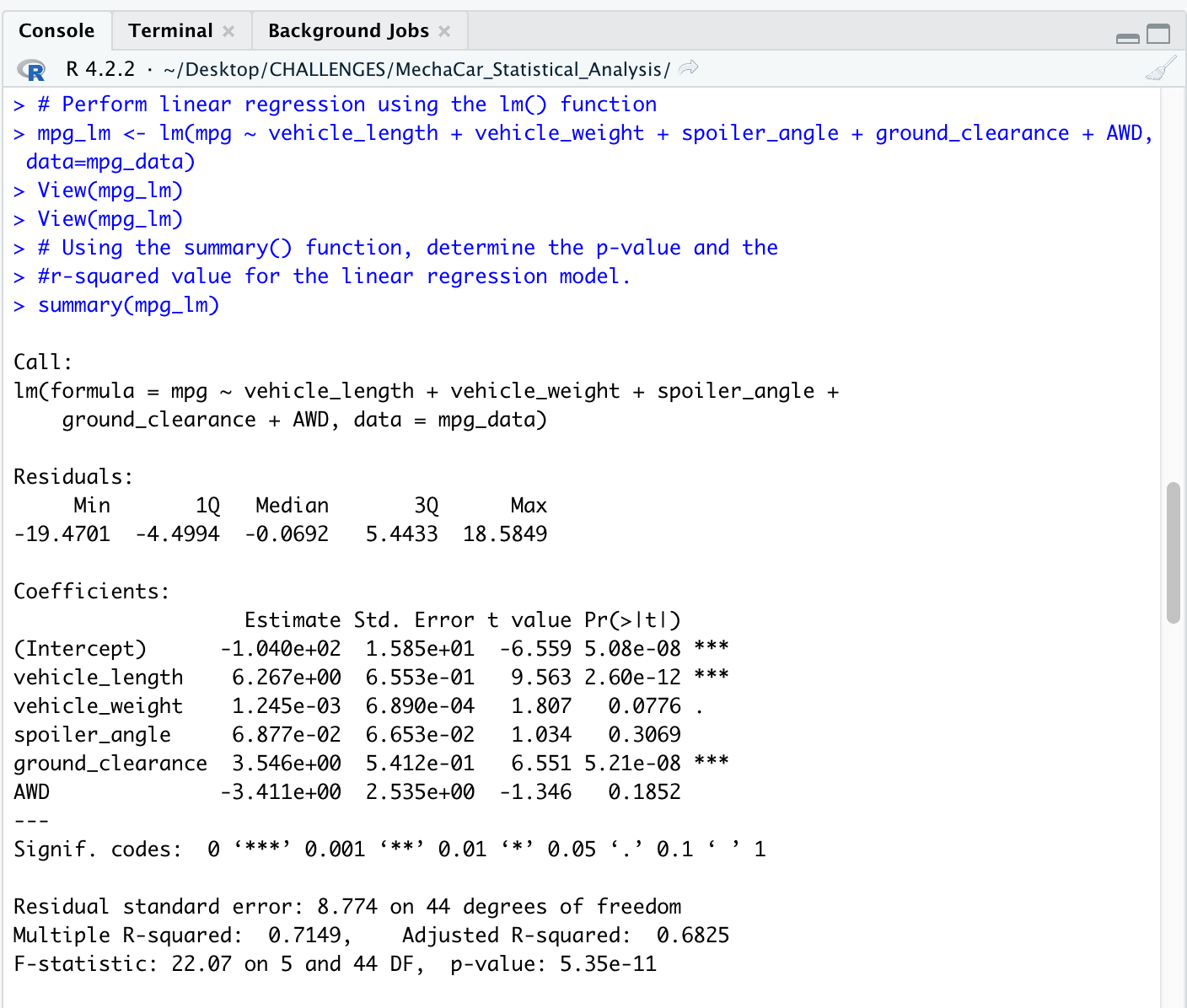 Console   Terminal ×   Background Jobs ×

R 4.2.2 · ~/Desktop/CHALLENGES/MechaCar_Statistical_Analysis/

> # Perform linear regression using the lm() function
> mpg_lm <- lm(mpg ~ vehicle_length + vehicle_weight + spoiler_angle + ground_clearance + AWD, data=mpg_data)
> View(mpg_lm)
> View(mpg_lm)
> # Using the summary() function, determine the p-value and the
> #r-squared value for the linear regression model.
> summary(mpg_lm)

Call:
lm(formula = mpg ~ vehicle_length + vehicle_weight + spoiler_angle + ground_clearance + AWD, data = mpg_data)

Residuals:

| Min | 1Q | Median | 3Q | Max |
|---|---|---|---|---|
| -19.4701 | -4.4994 | -0.0692 | 5.4433 | 18.5849 |

Coefficients:

| | Estimate | Std. Error | t value | Pr(>\|t\|) | |
|---|---|---|---|---|---|
| (Intercept) | -1.040e+02 | 1.585e+01 | -6.559 | 5.08e-08 | *** |
| vehicle_length | 6.267e+00 | 6.553e-01 | 9.563 | 2.60e-12 | *** |
| vehicle_weight | 1.245e-03 | 6.890e-04 | 1.807 | 0.0776 | . |
| spoiler_angle | 6.877e-02 | 6.653e-02 | 1.034 | 0.3069 | |
| ground_clearance | 3.546e+00 | 5.412e-01 | 6.551 | 5.21e-08 | *** |
| AWD | -3.411e+00 | 2.535e+00 | -1.346 | 0.1852 | |

---
Signif. codes:  0 ‘***’ 0.001 ‘**’ 0.01 ‘*’ 0.05 ‘.’ 0.1 ‘ ’ 1

Residual standard error: 8.774 on 44 degrees of freedom
Multiple R-squared:  0.7149,	Adjusted R-squared:  0.6825
F-statistic: 22.07 on 5 and 44 DF,  p-value: 5.35e-11